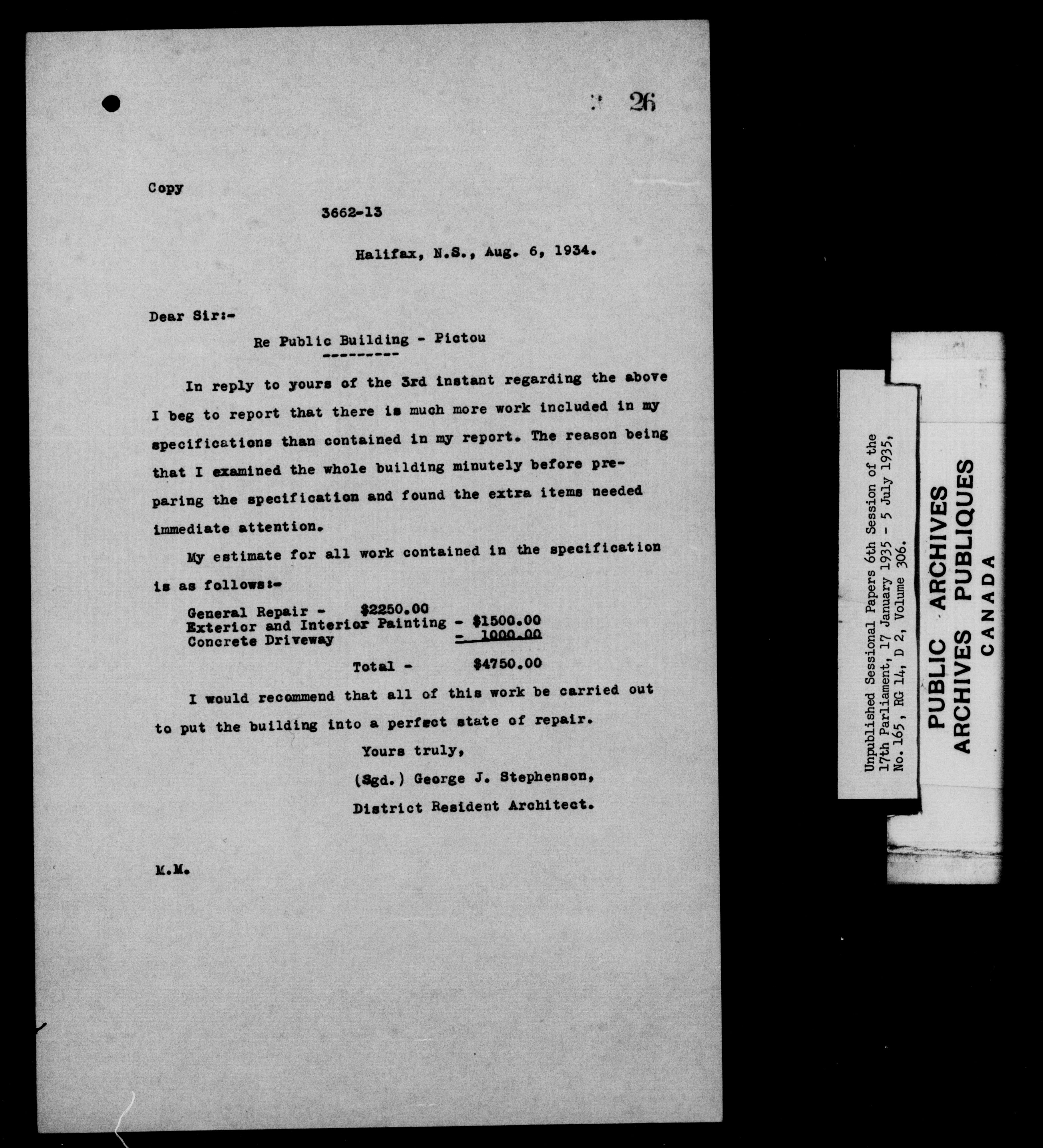 26

Copy

3662-13

Halifax, N.S., Aug. 6, 1934.

Dear Sir:-

Re Public Building - Pictou

In reply to yours of the 3rd instant regarding the above I beg to report that there is much more work included in my specifications than contained in my report. The reason being that I examined the whole building minutely before preparing the specification and found the extra items needed immediate attention.

My estimate for all work contained in the specification is as follows:-

General Repair - $2250.00
Exterior and Interior Painting - $1500.00
Concrete Driveway - 1000.00

Total - $4750.00

I would recommend that all of this work be carried out to put the building into a perfect state of repair.

Yours truly,

(Sgd.) George J. Stephenson,

District Resident Architect.

M.M.

Unpublished Sessional Papers 6th Session of the 17th Parliament, 17 January 1935 - 5 July 1935, No. 165, RG 14, D 2, Volume 306.

PUBLIC ARCHIVES
ARCHIVES PUBLIQUES
CANADA